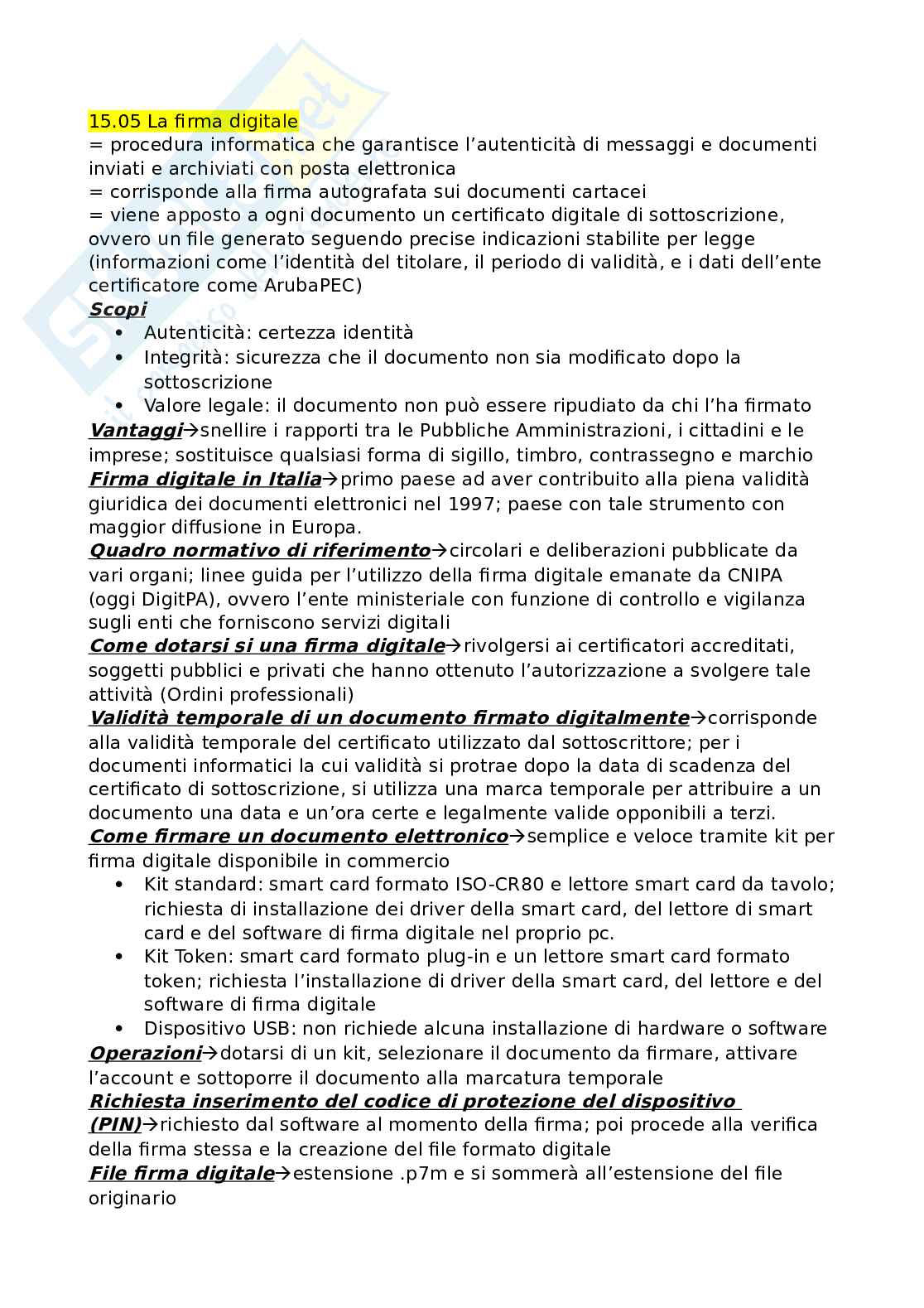 15.05 La firma digitale
= procedura informatica che garantisce l'autenticità di messaggi e documenti inviati e archiviati con posta elettronica
= corrisponde alla firma autografata sui documenti cartacei
= viene apposto a ogni documento un certificato digitale di sottoscrizione, ovvero un file generato seguendo precise indicazioni stabilite per legge (informazioni come l'identità del titolare, il periodo di validità, e i dati dell'ente certificatore come ArubaPEC)
Scopi
• Autenticità: certezza identità
• Integrità: sicurezza che il documento non sia modificato dopo la sottoscrizione
• Valore legale: il documento non può essere ripudiato da chi l'ha firmato
Vantaggi→snellire i rapporti tra le Pubbliche Amministrazioni, i cittadini e le imprese; sostituisce qualsiasi forma di sigillo, timbro, contrassegno e marchio
Firma digitale in Italia→primo paese ad aver contribuito alla piena validità giuridica dei documenti elettronici nel 1997; paese con tale strumento con maggior diffusione in Europa.
Quadro normativo di riferimento→circolari e deliberazioni pubblicate da vari organi; linee guida per l'utilizzo della firma digitale emanate da CNIPA (oggi DigitPA), ovvero l'ente ministeriale con funzione di controllo e vigilanza sugli enti che forniscono servizi digitali
Come dotarsi si una firma digitale→rivolgersi ai certificatori accreditati, soggetti pubblici e privati che hanno ottenuto l'autorizzazione a svolgere tale attività (Ordini professionali)
Validità temporale di un documento firmato digitalmente→corrisponde alla validità temporale del certificato utilizzato dal sottoscrittore; per i documenti informatici la cui validità si protrae dopo la data di scadenza del certificato di sottoscrizione, si utilizza una marca temporale per attribuire a un documento una data e un'ora certe e legalmente valide opponibili a terzi.
Come firmare un documento elettronico→semplice e veloce tramite kit per firma digitale disponibile in commercio
• Kit standard: smart card formato ISO-CR80 e lettore smart card da tavolo; richiesta di installazione dei driver della smart card, del lettore di smart card e del software di firma digitale nel proprio pc.
• Kit Token: smart card formato plug-in e un lettore smart card formato token; richiesta l'installazione di driver della smart card, del lettore e del software di firma digitale
• Dispositivo USB: non richiede alcuna installazione di hardware o software
Operazioni→dotarsi di un kit, selezionare il documento da firmare, attivare l'account e sottoporre il documento alla marcatura temporale
Richiesta inserimento del codice di protezione del dispositivo (PIN)→richiesto dal software al momento della firma; poi procede alla verifica della firma stessa e la creazione del file formato digitale
File firma digitale→estensione .p7m e si sommerà all'estensione del file originario